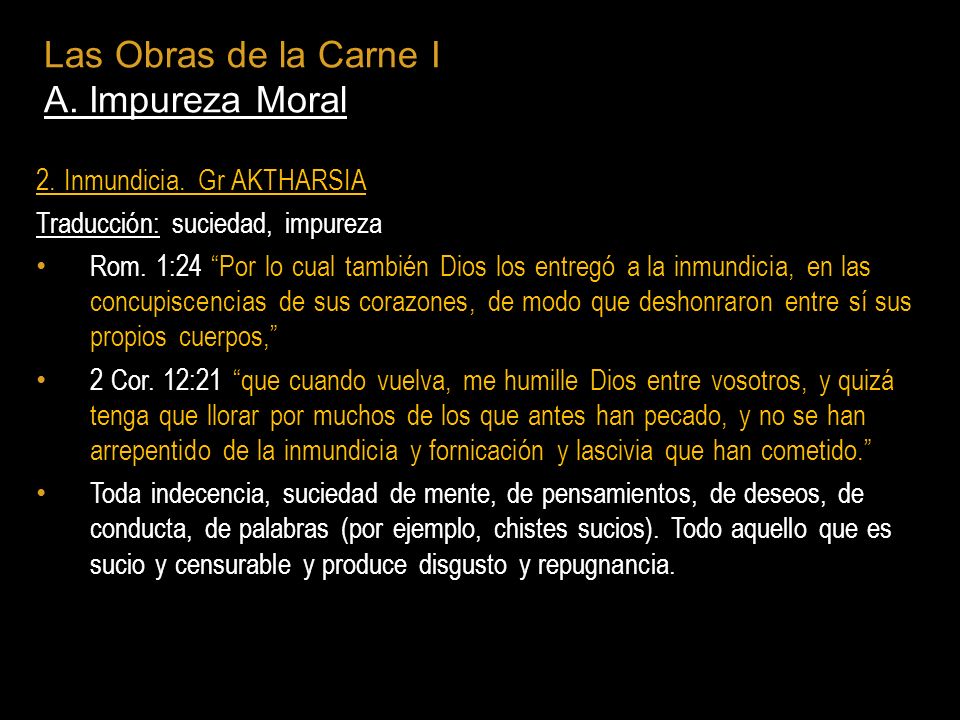 Las Obras de la Carne I
A. Impureza Moral

2. Inmundicia. Gr AKTHARSIA
Traducción: suciedad, impureza

• Rom. 1:24 “Por lo cual también Dios los entregó a la inmundicia, en las concupiscencias de sus corazones, de modo que deshonraron entre sí sus propios cuerpos,”

• 2 Cor. 12:21 “que cuando vuelva, me humille Dios entre vosotros, y quizá tenga que llorar por muchos de los que antes han pecado, y no se han arrepentido de la inmundicia y fornicación y lascivia que han cometido.”

• Toda indecencia, suciedad de mente, de pensamientos, de deseos, de conducta, de palabras (por ejemplo, chistes sucios). Todo aquello que es sucio y censurable y produce disgusto y repugnancia.